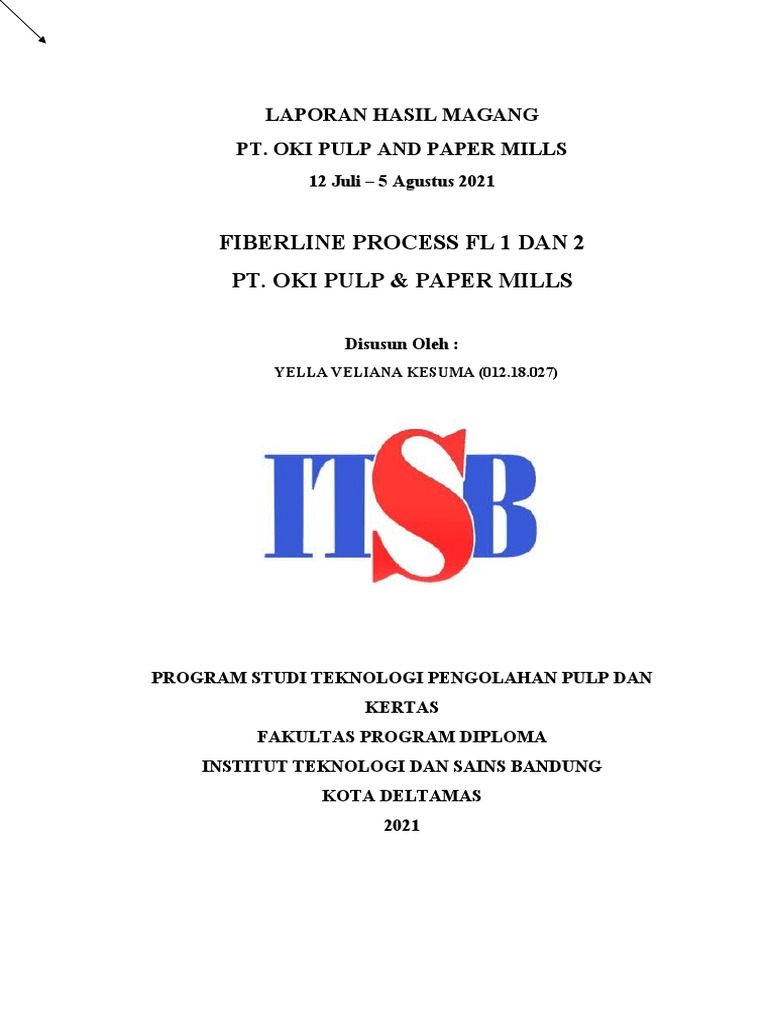 LAPORAN HASIL MAGANG
PT. OKI PULP AND PAPER MILLS
12 Juli – 5 Agustus 2021

FIBERLINE PROCESS FL 1 DAN 2
PT. OKI PULP & PAPER MILLS

Disusun Oleh :
YELLA VELIANA KESUMA (012.18.027)

ITSB

PROGRAM STUDI TEKNOLOGI PENGOLAHAN PULP DAN KERTAS
FAKULTAS PROGRAM DIPLOMA
INSTITUT TEKNOLOGI DAN SAINS BANDUNG
KOTA DELTAMAS
2021